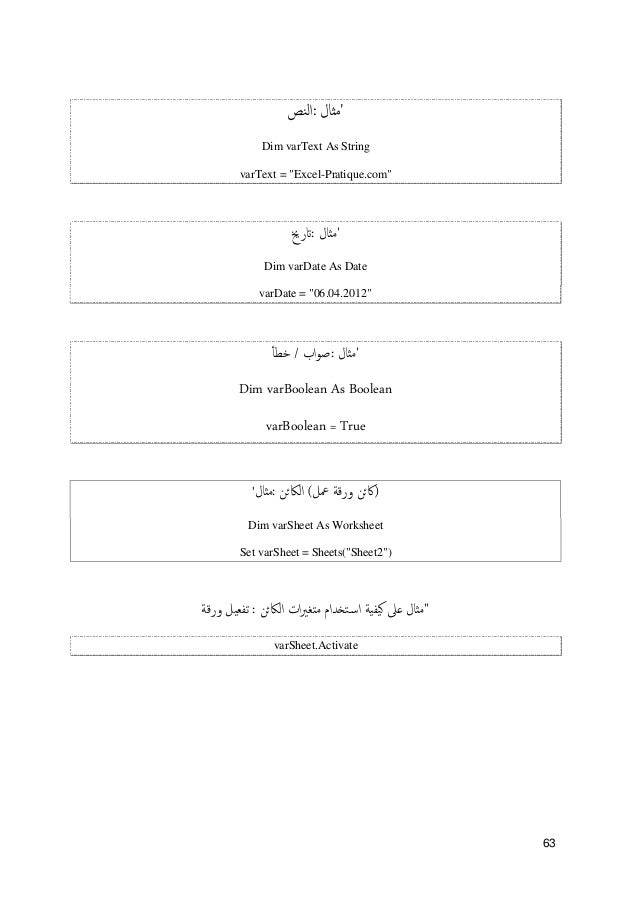 'مثال :النص

Dim varText As String

varText = "Excel-Pratique.com"

'مثال :تاريخ

Dim varDate As Date

varDate = "06.04.2012"

'مثال :صواب / خطأ

Dim varBoolean As Boolean

varBoolean = True

'مثال: الكائن (كائن ورقة عمل)

Dim varSheet As Worksheet

Set varSheet = Sheets("Sheet2")

"مثال على كيفية استخدام متغيرات الكائن : تفعيل ورقة

varSheet.Activate

63